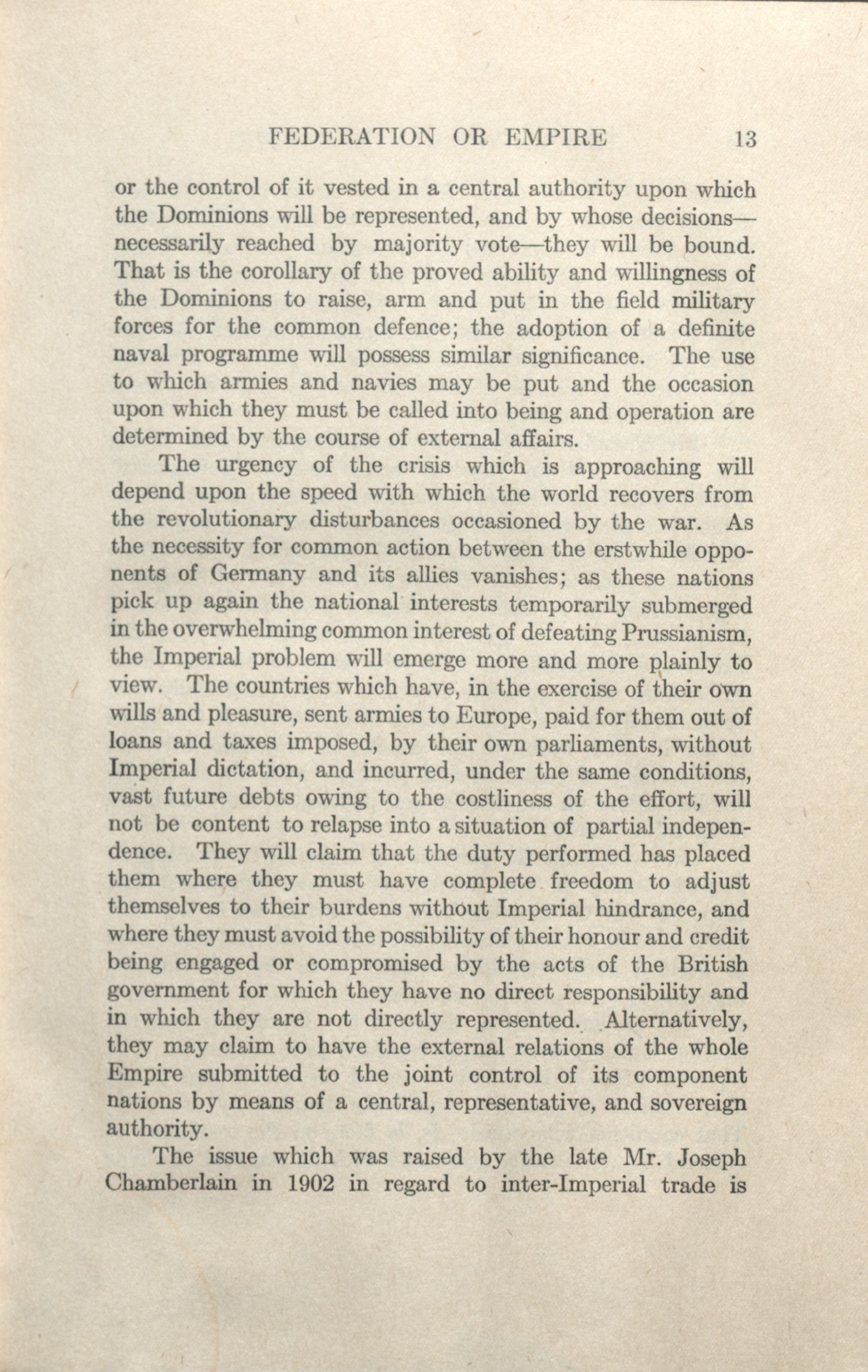 FEDERATION OR EMPIRE 13

or the control of it vested in a central authority upon which the Dominions will be represented, and by whose decisions—necessarily reached by majority vote—they will be bound. That is the corollary of the proved ability and willingness of the Dominions to raise, arm and put in the field military forces for the common defence; the adoption of a definite naval programme will possess similar significance. The use to which armies and navies may be put and the occasion upon which they must be called into being and operation are determined by the course of external affairs.

The urgency of the crisis which is approaching will depend upon the speed with which the world recovers from the revolutionary disturbances occasioned by the war. As the necessity for common action between the erstwhile opponents of Germany and its allies vanishes; as these nations pick up again the national interests temporarily submerged in the overwhelming common interest of defeating Prussianism, the Imperial problem will emerge more and more plainly to view. The countries which have, in the exercise of their own wills and pleasure, sent armies to Europe, paid for them out of loans and taxes imposed, by their own parliaments, without Imperial dictation, and incurred, under the same conditions, vast future debts owing to the costliness of the effort, will not be content to relapse into a situation of partial independence. They will claim that the duty performed has placed them where they must have complete freedom to adjust themselves to their burdens without Imperial hindrance, and where they must avoid the possibility of their honour and credit being engaged or compromised by the acts of the British government for which they have no direct responsibility and in which they are not directly represented. Alternatively, they may claim to have the external relations of the whole Empire submitted to the joint control of its component nations by means of a central, representative, and sovereign authority.

The issue which was raised by the late Mr. Joseph Chamberlain in 1902 in regard to inter-Imperial trade is